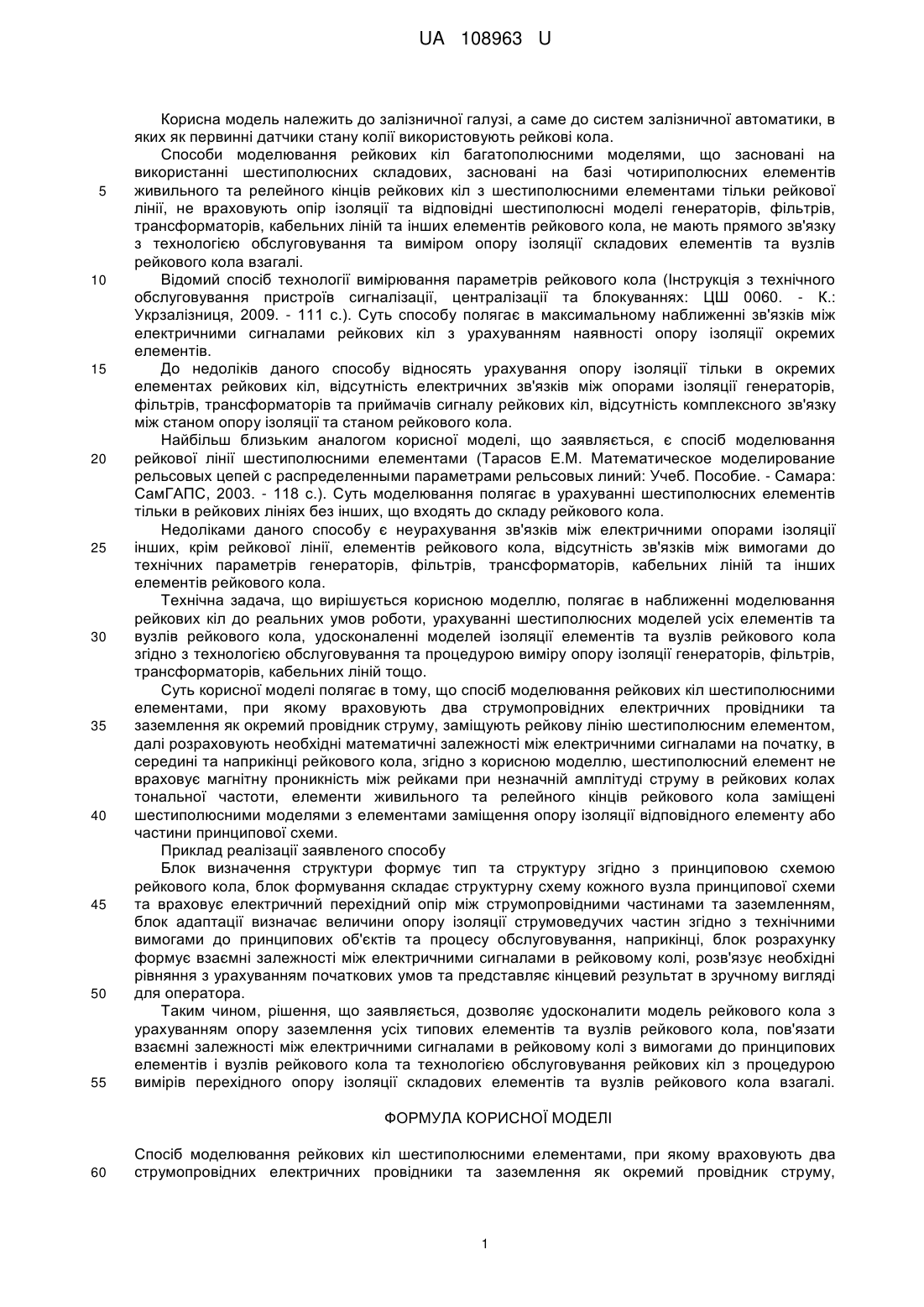 UA 108963 U

Корисна модель належить до залізничної галузі, а саме до систем залізничної автоматики, в яких як первинні датчики стану колії використовують рейкові кола.

Способи моделювання рейкових кіл багатополюсними моделями, що засновані на використанні шестиполюсних складових, засновані на базі чотириполюсних елементів живильного та релейного кінців рейкових кіл з шестиполюсними елементами тільки рейкової лінії, не враховують опір ізоляції та відповідні шестиполюсні моделі генераторів, фільтрів, трансформаторів, кабельних ліній та інших елементів рейкового кола, не мають прямого зв'язку з технологією обслуговування та виміром опору ізоляції складових елементів та вузлів рейкового кола взагалі.

Відомий спосіб технології вимірювання параметрів рейкового кола (Інструкція з технічного обслуговування пристроїв сигналізації, централізації та блокуваннях: ЦШ 0060. - К.: Укрзалізниця, 2009. - 111 с.). Суть способу полягає в максимальному наближенні зв'язків між електричними сигналами рейкових кіл з урахуванням наявності опору ізоляції окремих елементів.

До недоліків даного способу відносять урахування опору ізоляції тільки в окремих елементах рейкових кіл, відсутність електричних зв'язків між опорами ізоляції генераторів, фільтрів, трансформаторів та приймачів сигналу рейкових кіл, відсутність комплексного зв'язку між станом опору ізоляції та станом рейкового кола.

Найбільш близьким аналогом корисної моделі, що заявляється, є спосіб моделювання рейкової лінії шестиполюсними елементами (Тарасов Е.М. Математическое моделирование рельсовых цепей с распределенными параметрами рельсовых линий: Учеб. Пособие. - Самара: СамГАПС, 2003. - 118 с.). Суть моделювання полягає в урахуванні шестиполюсних елементів тільки в рейкових лініях без інших, що входять до складу рейкового кола.

Недоліками даного способу є неурахування зв'язків між електричними опорами ізоляції інших, крім рейкової лінії, елементів рейкового кола, відсутність зв'язків між вимогами до технічних параметрів генераторів, фільтрів, трансформаторів, кабельних ліній та інших елементів рейкового кола.

Технічна задача, що вирішується корисною моделлю, полягає в наближенні моделювання рейкових кіл до реальних умов роботи, урахуванні шестиполюсних моделей усіх елементів та вузлів рейкового кола, удосконаленні моделей ізоляції елементів та вузлів рейкового кола згідно з технологією обслуговування та процедурою виміру опору ізоляції генераторів, фільтрів, трансформаторів, кабельних ліній тощо.

Суть корисної моделі полягає в тому, що спосіб моделювання рейкових кіл шестиполюсними елементами, при якому враховують два струмопровідних електричних провідники та заземлення як окремий провідник струму, заміщують рейкову лінію шестиполюсним елементом, далі розраховують необхідні математичні залежності між електричними сигналами на початку, в середині та наприкінці рейкового кола, згідно з корисною моделлю, шестиполюсний елемент не враховує магнітну проникність між рейками при незначній амплітуді струму в рейкових колах тональної частоти, елементи живильного та релейного кінців рейкового кола заміщені шестиполюсними моделями з елементами заміщення опору ізоляції відповідного елементу або частини принципової схеми.

Приклад реалізації заявленого способу

Блок визначення структури формує тип та структуру згідно з принциповою схемою рейкового кола, блок формування складає структурну схему кожного вузла принципової схеми та враховує електричний перехідний опір між струмопровідними частинами та заземленням, блок адаптації визначає величини опору ізоляції струмоведучих частин згідно з технічними вимогами до принципових об'єктів та процесу обслуговування, наприкінці, блок розрахунку формує взаємні залежності між електричними сигналами в рейковому колі, розв'язує необхідні рівняння з урахуванням початкових умов та представляє кінцевий результат в зручному вигляді для оператора.

Таким чином, рішення, що заявляється, дозволяє удосконалити модель рейкового кола з урахуванням опору заземлення усіх типових елементів та вузлів рейкового кола, пов'язати взаємні залежності між електричними сигналами в рейковому колі з вимогами до принципових елементів і вузлів рейкового кола та технологією обслуговування рейкових кіл з процедурою вимірів перехідного опору ізоляції складових елементів та вузлів рейкового кола взагалі.

ФОРМУЛА КОРИСНОЇ МОДЕЛІ

Спосіб моделювання рейкових кіл шестиполюсними елементами, при якому враховують два струмопровідних електричних провідники та заземлення як окремий провідник струму,

5
10
15
20
25
30
35
40
45
50
55
60

1